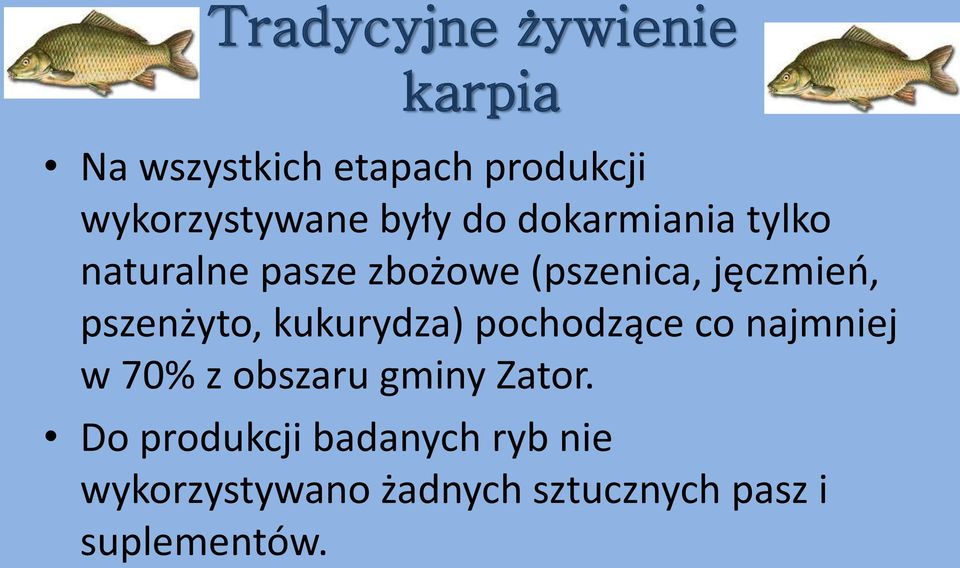 Tradycyjne żywienie karpia

• Na wszystkich etapach produkcji wykorzystywane były do dokarmiania tylko naturalne pasze zbożowe (pszenica, jęczmień, pszenżyto, kukurydza) pochodzące co najmniej w 70% z obszaru gminy Zator.

• Do produkcji badanych ryb nie wykorzystywano żadnych sztucznych pasz i suplementów.